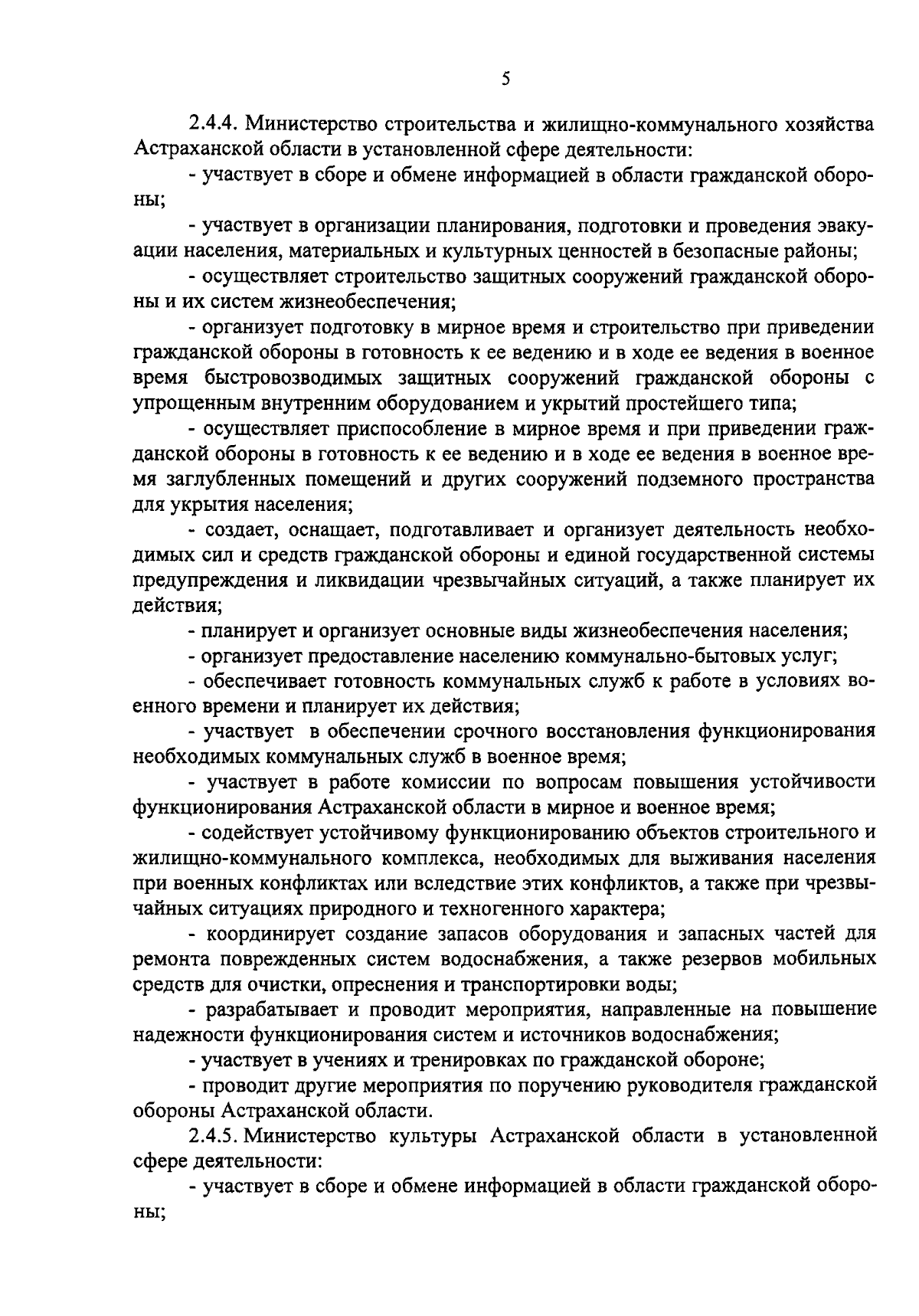 5

2.4.4. Министерство строительства и жилищно-коммунального хозяйства Астраханской области в установленной сфере деятельности:

- участвует в сборе и обмене информацией в области гражданской обороны;

- участвует в организации планирования, подготовки и проведения эвакуации населения, материальных и культурных ценностей в безопасные районы;

- осуществляет строительство защитных сооружений гражданской обороны и их систем жизнеобеспечения;

- организует подготовку в мирное время и строительство при приведении гражданской обороны в готовность к ее ведению и в ходе ее ведения в военное время быстровозводимых защитных сооружений гражданской обороны с упрощенным внутренним оборудованием и укрытий простейшего типа;

- осуществляет приспособление в мирное время и при приведении гражданской обороны в готовность к ее ведению и в ходе ее ведения в военное время заглубленных помещений и других сооружений подземного пространства для укрытия населения;

- создает, оснащает, подготавливает и организует деятельность необходимых сил и средств гражданской обороны и единой государственной системы предупреждения и ликвидации чрезвычайных ситуаций, а также планирует их действия;

- планирует и организует основные виды жизнеобеспечения населения;

- организует предоставление населению коммунально-бытовых услуг;

- обеспечивает готовность коммунальных служб к работе в условиях военного времени и планирует их действия;

- участвует в обеспечении срочного восстановления функционирования необходимых коммунальных служб в военное время;

- участвует в работе комиссии по вопросам повышения устойчивости функционирования Астраханской области в мирное и военное время;

- содействует устойчивому функционированию объектов строительного и жилищно-коммунального комплекса, необходимых для выживания населения при военных конфликтах или вследствие этих конфликтов, а также при чрезвычайных ситуациях природного и техногенного характера;

- координирует создание запасов оборудования и запасных частей для ремонта поврежденных систем водоснабжения, а также резервов мобильных средств для очистки, опреснения и транспортировки воды;

- разрабатывает и проводит мероприятия, направленные на повышение надежности функционирования систем и источников водоснабжения;

- участвует в учениях и тренировках по гражданской обороне;

- проводит другие мероприятия по поручению руководителя гражданской обороны Астраханской области.

2.4.5. Министерство культуры Астраханской области в установленной сфере деятельности:

- участвует в сборе и обмене информацией в области гражданской обороны;